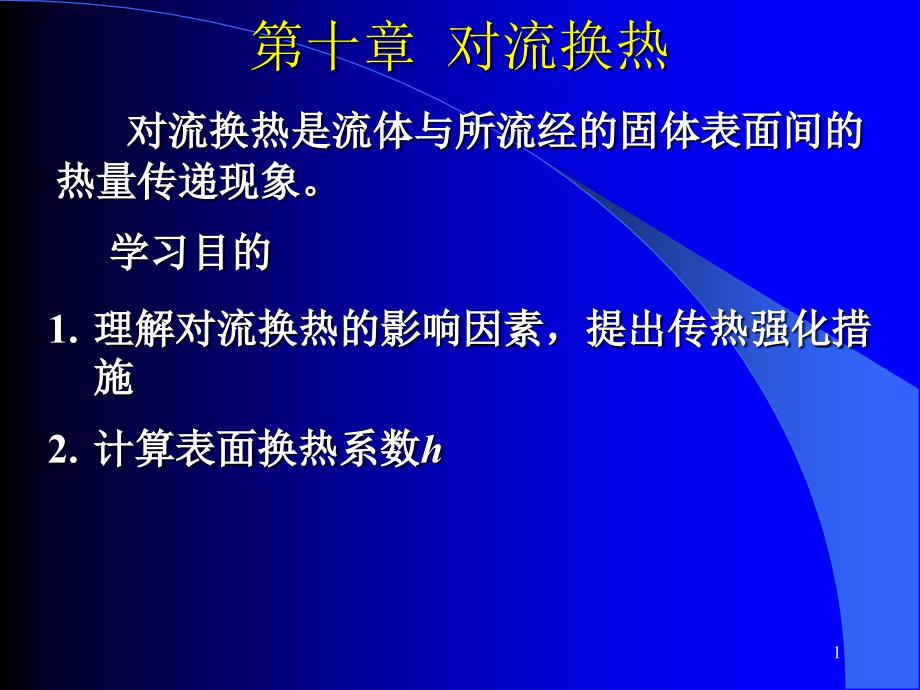 第十章 对流换热

对流换热是流体与所流经的固体表面间的热量传递现象。

学习目的

1. 理解对流换热的影响因素，提出传热强化措施

2. 计算表面换热系数$h$

1